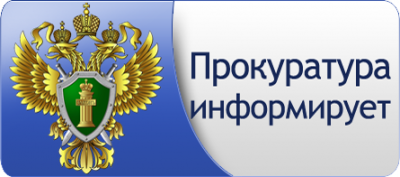 Прокуратура информирует